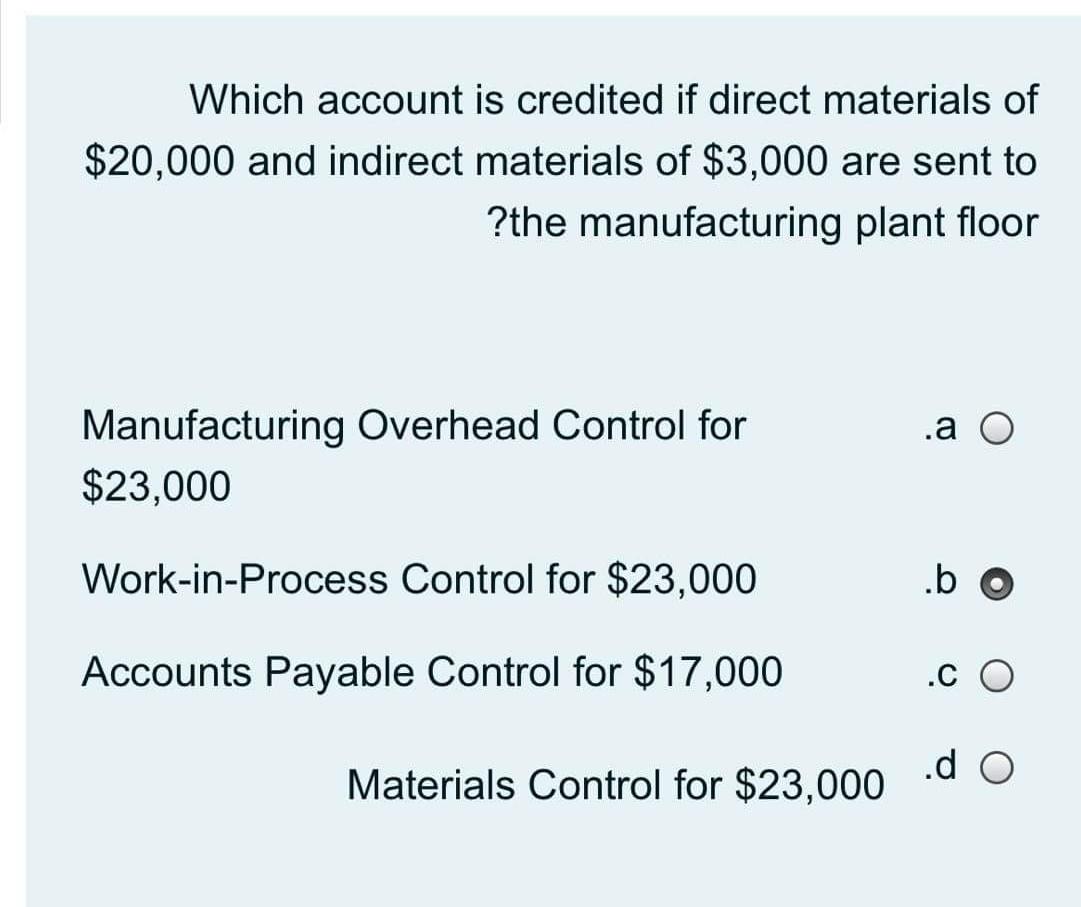 Which account is credited if direct materials of $20,000 and indirect materials of $3,000 are sent to ?the manufacturing plant floor

Manufacturing Overhead Control for $23,000 .a

Work-in-Process Control for $23,000 .b

Accounts Payable Control for $17,000 .c

Materials Control for $23,000 .d